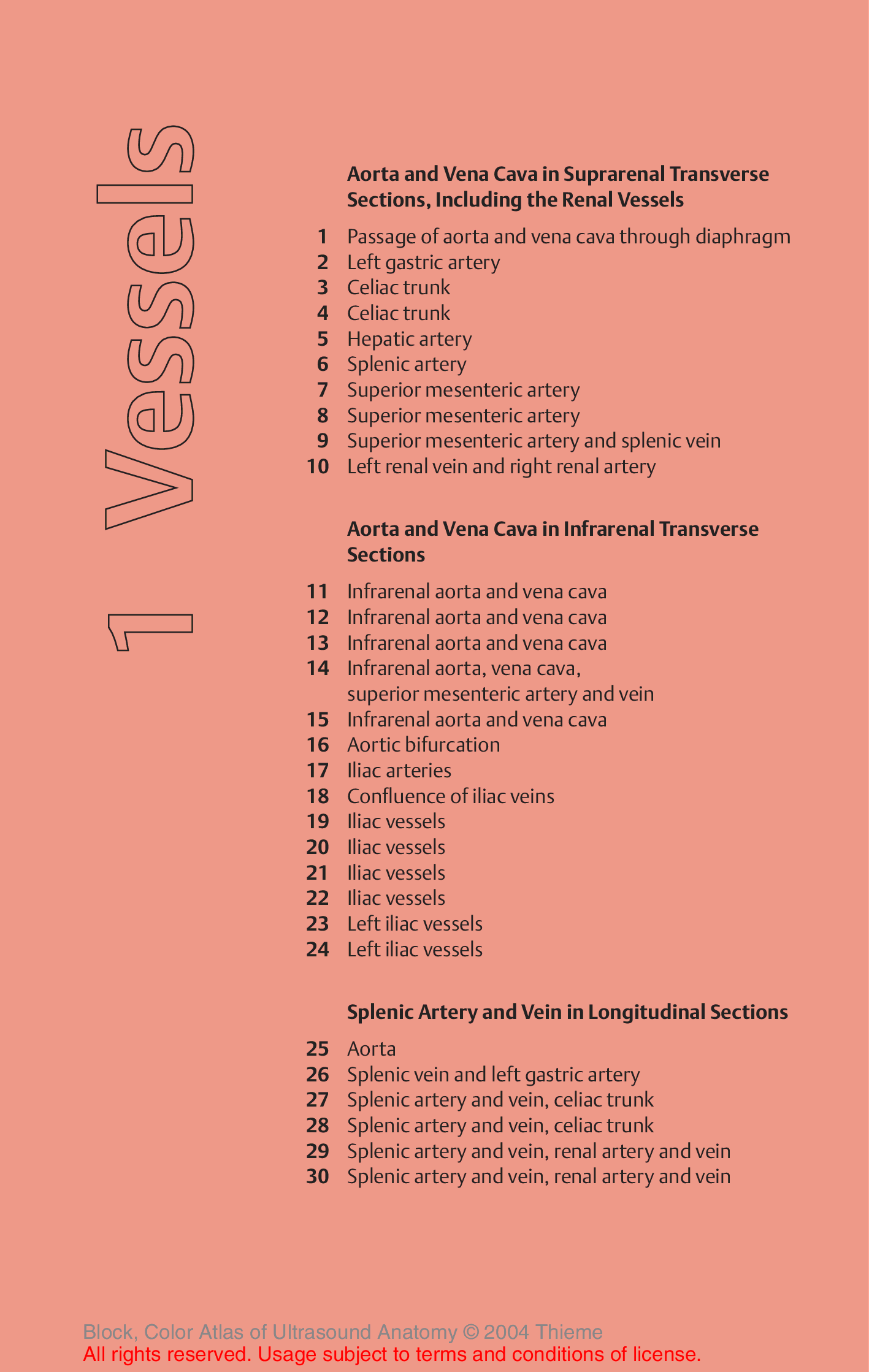 1 Vessels

Aorta and Vena Cava in Suprarenal Transverse Sections, Including the Renal Vessels

1 Passage of aorta and vena cava through diaphragm
2 Left gastric artery
3 Celiac trunk
4 Celiac trunk
5 Hepatic artery
6 Splenic artery
7 Superior mesenteric artery
8 Superior mesenteric artery
9 Superior mesenteric artery and splenic vein
10 Left renal vein and right renal artery

Aorta and Vena Cava in Infrarenal Transverse Sections

11 Infrarenal aorta and vena cava
12 Infrarenal aorta and vena cava
13 Infrarenal aorta and vena cava
14 Infrarenal aorta, vena cava, superior mesenteric artery and vein
15 Infrarenal aorta and vena cava
16 Aortic bifurcation
17 Iliac arteries
18 Confluence of iliac veins
19 Iliac vessels
20 Iliac vessels
21 Iliac vessels
22 Iliac vessels
23 Left iliac vessels
24 Left iliac vessels

Splenic Artery and Vein in Longitudinal Sections

25 Aorta
26 Splenic vein and left gastric artery
27 Splenic artery and vein, celiac trunk
28 Splenic artery and vein, celiac trunk
29 Splenic artery and vein, renal artery and vein
30 Splenic artery and vein, renal artery and vein

Block, Color Atlas of Ultrasound Anatomy © 2004 Thieme
All rights reserved. Usage subject to terms and conditions of license.